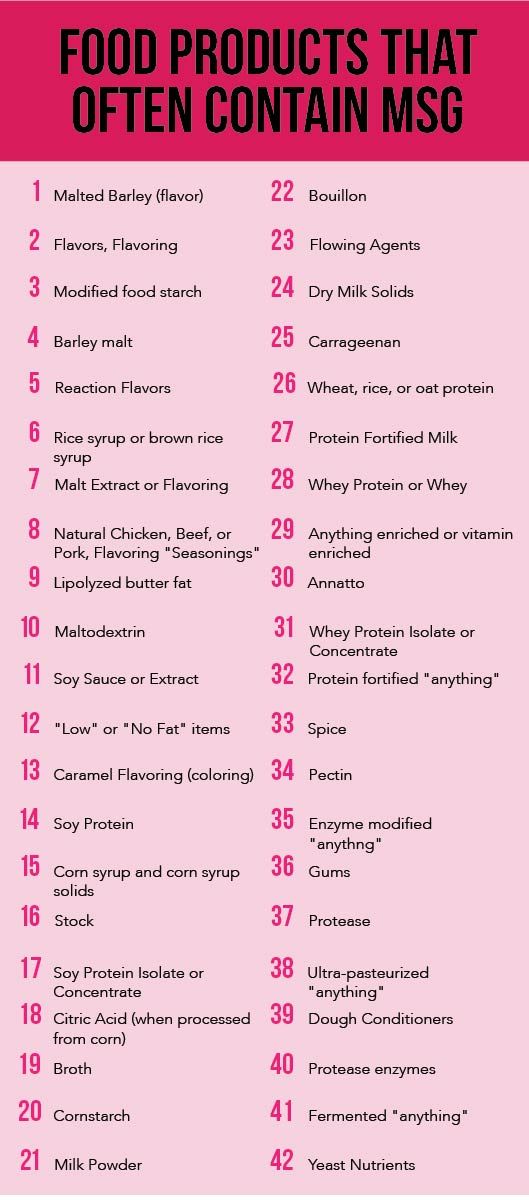 FOOD PRODUCTS THAT OFTEN CONTAIN MSG

1 Malted Barley (flavor)

2 Flavors, Flavoring

3 Modified food starch

4 Barley malt

5 Reaction Flavors

6 Rice syrup or brown rice syrup

7 Malt Extract or Flavoring

8 Natural Chicken, Beef, or Pork, Flavoring "Seasonings"

9 Lipolyzed butter fat

10 Maltodextrin

11 Soy Sauce or Extract

12 "Low" or "No Fat" items

13 Caramel Flavoring (coloring)

14 Soy Protein

15 Corn syrup and corn syrup solids

16 Stock

17 Soy Protein Isolate or Concentrate

18 Citric Acid (when processed from corn)

19 Broth

20 Cornstarch

21 Milk Powder

22 Bouillon

23 Flowing Agents

24 Dry Milk Solids

25 Carrageenan

26 Wheat, rice, or oat protein

27 Protein Fortified Milk

28 Whey Protein or Whey

29 Anything enriched or vitamin enriched

30 Annatto

31 Whey Protein Isolate or Concentrate

32 Protein fortified "anything"

33 Spice

34 Pectin

35 Enzyme modified "anythng"

36 Gums

37 Protease

38 Ultra-pasteurized "anything"

39 Dough Conditioners

40 Protease enzymes

41 Fermented "anything"

42 Yeast Nutrients